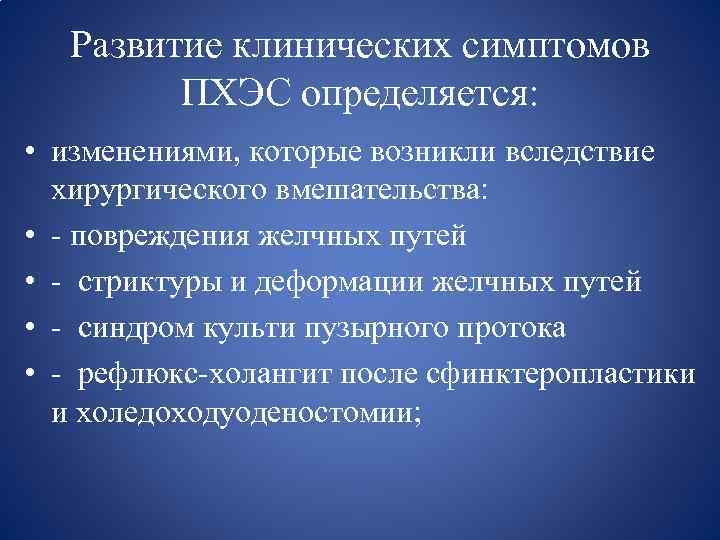 Развитие клинических симптомов ПХЭС определяется:

• изменениями, которые возникли вследствие хирургического вмешательства:
• - повреждения желчных путей
• - стриктуры и деформации желчных путей
• - синдром культи пузырного протока
• - рефлюкс-холангит после сфинктеропластики и холедоходуоденостомии;